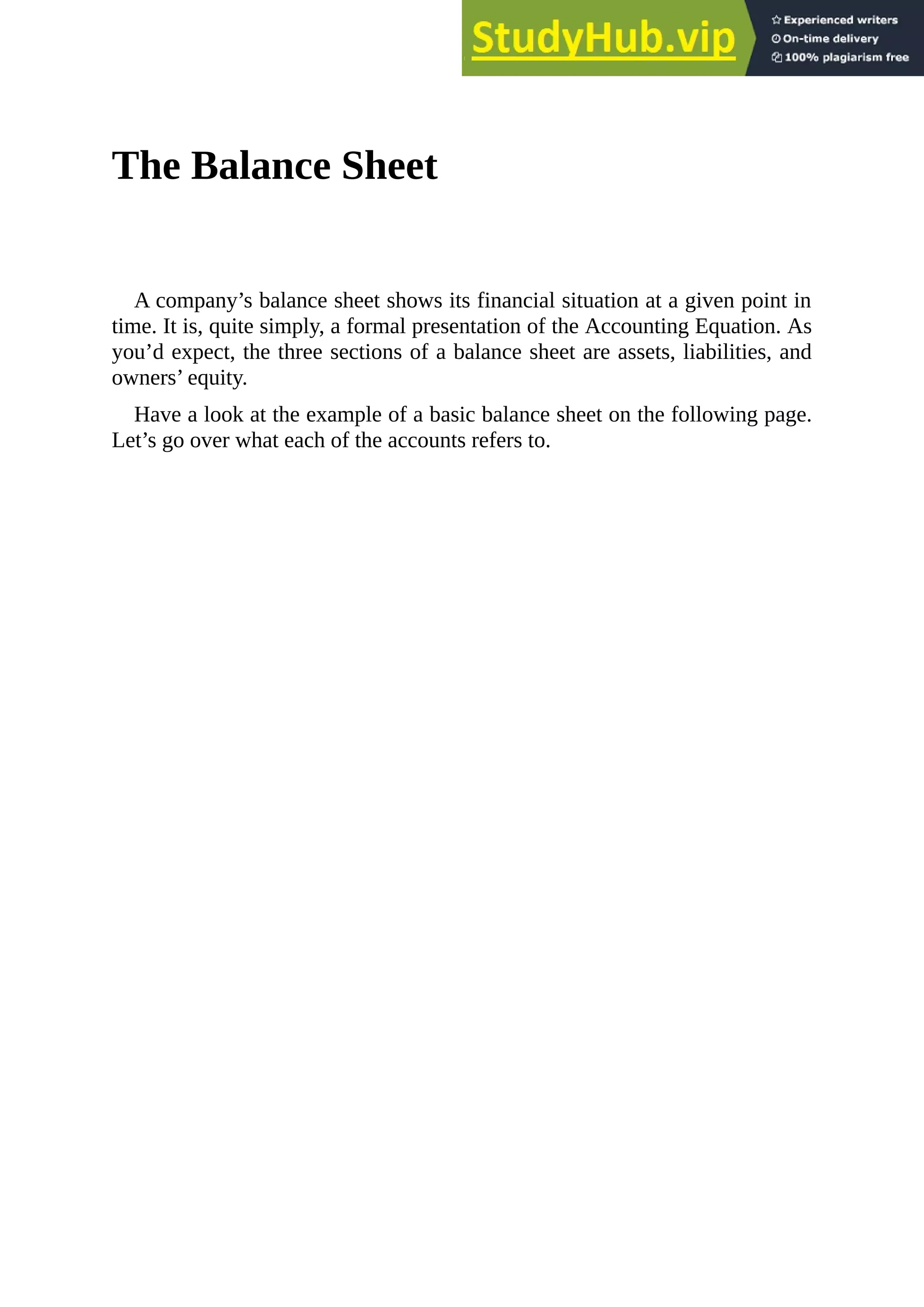 StudyHub.vip

Experienced writers
On-time delivery
100% plagiarism free

The Balance Sheet

A company’s balance sheet shows its financial situation at a given point in time. It is, quite simply, a formal presentation of the Accounting Equation. As you’d expect, the three sections of a balance sheet are assets, liabilities, and owners’ equity.

Have a look at the example of a basic balance sheet on the following page. Let’s go over what each of the accounts refers to.